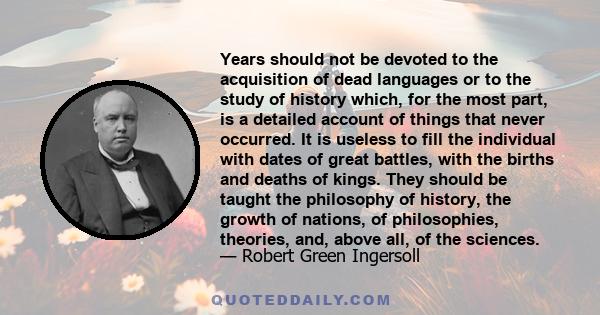 Years should not be devoted to the acquisition of dead languages or to the study of history which, for the most part, is a detailed account of things that never occurred. It is useless to fill the individual with dates of great battles, with the births and deaths of kings. They should be taught the philosophy of history, the growth of nations, of philosophies, theories, and, above all, of the sciences.
— Robert Green Ingersoll

QUOTEDDAILY.COM